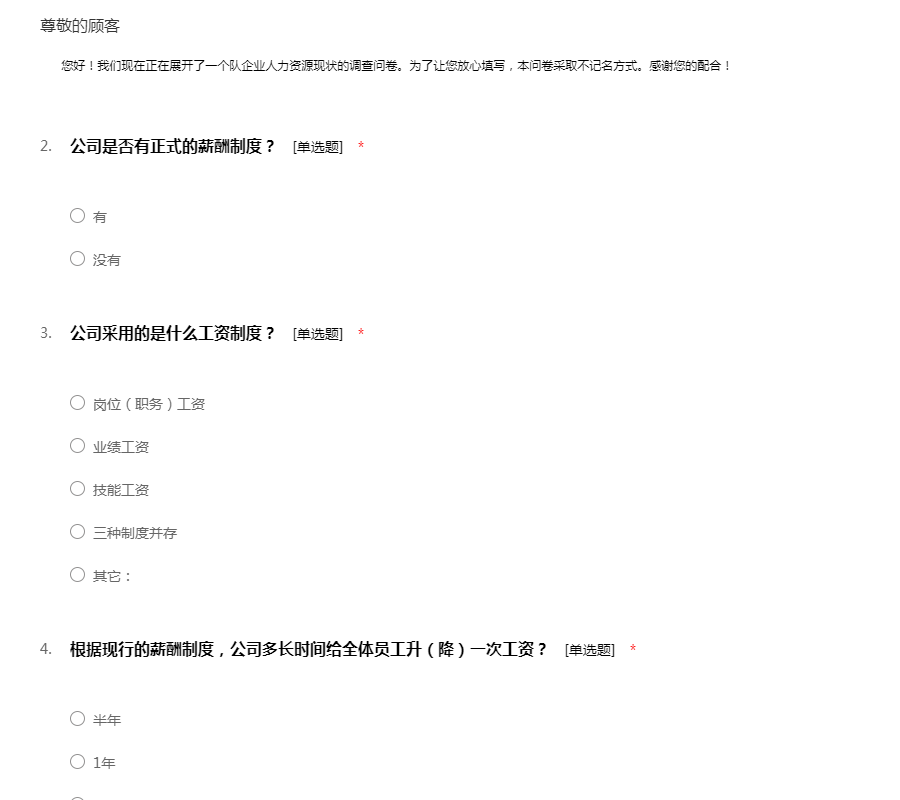 尊敬的顾客

您好！我们现在正在展开了一个队企业人力资源现状的调查问卷。为了让您放心填写，本问卷采取不记名方式。感谢您的配合！

2. 公司是否有正式的薪酬制度？ [单选题] *

○ 有

○ 没有

3. 公司采用的是什么工资制度？ [单选题] *

○ 岗位（职务）工资

○ 业绩工资

○ 技能工资

○ 三种制度并存

○ 其它：

4. 根据现行的薪酬制度，公司多长时间给全体员工升（降）一次工资？ [单选题] *

○ 半年

○ 1年